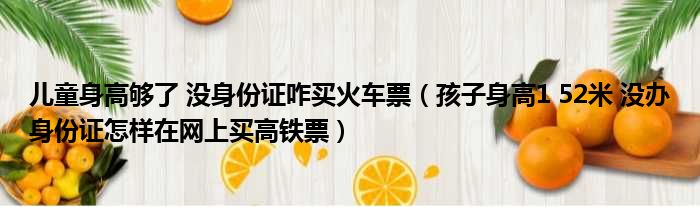 儿童身高够了 没身份证咋买火车票（孩子身高1 52米 没办身份证怎样在网上买高铁票）